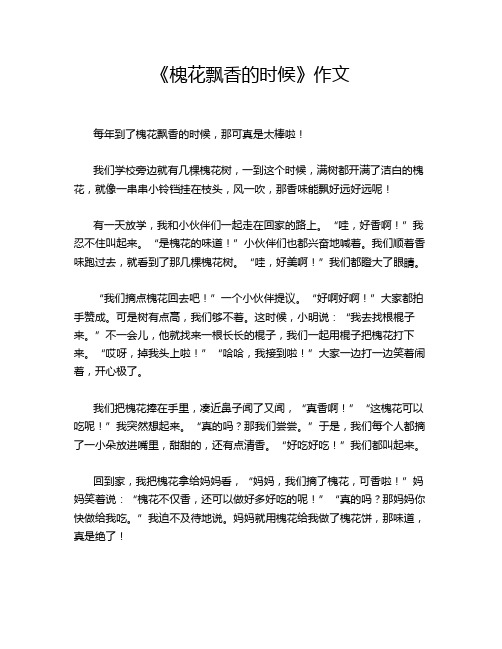 《槐花飘香的时候》作文

每年到了槐花飘香的时候，那可真是太棒啦！

我们学校旁边就有几棵槐花树，一到这个时候，满树都开满了洁白的槐花，就像一串串小铃铛挂在枝头，风一吹，那香味能飘好远好远呢！

有一天放学，我和小伙伴们一起走在回家的路上。“哇，好香啊！”我忍不住叫起来。“是槐花的味道！”小伙伴们也都兴奋地喊着。我们顺着香味跑过去，就看到了那几棵槐花树。“哇，好美啊！”我们都瞪大了眼睛。

“我们摘点槐花回去吧！”一个小伙伴提议。“好啊好啊！”大家都拍手赞成。可是树有点高，我们够不着。这时候，小明说：“我去找根棍子来。”不一会儿，他就找来一根长长的棍子，我们一起用棍子把槐花打下来。“哎呀，掉我头上啦！”“哈哈，我接到啦！”大家一边打一边笑着闹着，开心极了。

我们把槐花捧在手里，凑近鼻子闻了又闻，“真香啊！”“这槐花可以吃呢！”我突然想起来。“真的吗？那我们尝尝。”于是，我们每个人都摘了一小朵放进嘴里，甜甜的，还有点清香。“好吃好吃！”我们都叫起来。

回到家，我把槐花拿给妈妈看，“妈妈，我们摘了槐花，可香啦！”妈妈笑着说：“槐花不仅香，还可以做好多好吃的呢！”“真的吗？那妈妈你快做给我吃。”我迫不及待地说。妈妈就用槐花给我做了槐花饼，那味道，真是绝了！